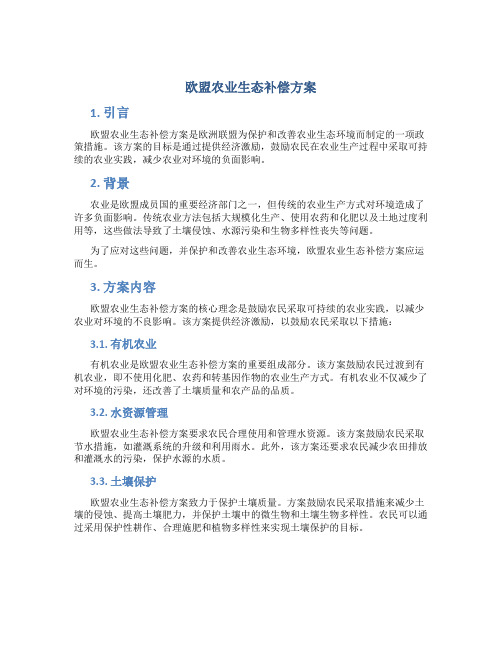 欧盟农业生态补偿方案

1. 引言

欧盟农业生态补偿方案是欧洲联盟为保护和改善农业生态环境而制定的一项政策措施。该方案的目标是通过提供经济激励，鼓励农民在农业生产过程中采取可持续的农业实践，减少农业对环境的负面影响。

2. 背景

农业是欧盟成员国的重要经济部门之一，但传统的农业生产方式对环境造成了许多负面影响。传统农业方法包括大规模化生产、使用农药和化肥以及土地过度利用等，这些做法导致了土壤侵蚀、水源污染和生物多样性丧失等问题。

为了应对这些问题，并保护和改善农业生态环境，欧盟农业生态补偿方案应运而生。

3. 方案内容

欧盟农业生态补偿方案的核心理念是鼓励农民采取可持续的农业实践，以减少农业对环境的不良影响。该方案提供经济激励，以鼓励农民采取以下措施：

3.1. 有机农业

有机农业是欧盟农业生态补偿方案的重要组成部分。该方案鼓励农民过渡到有机农业，即不使用化肥、农药和转基因作物的农业生产方式。有机农业不仅减少了对环境的污染，还改善了土壤质量和农产品的品质。

3.2. 水资源管理

欧盟农业生态补偿方案要求农民合理使用和管理水资源。该方案鼓励农民采取节水措施，如灌溉系统的升级和利用雨水。此外，该方案还要求农民减少农田排放和灌溉水的污染，保护水源的水质。

3.3. 土壤保护

欧盟农业生态补偿方案致力于保护土壤质量。方案鼓励农民采取措施来减少土壤的侵蚀、提高土壤肥力，并保护土壤中的微生物和土壤生物多样性。农民可以通过采用保护性耕作、合理施肥和植物多样性来实现土壤保护的目标。